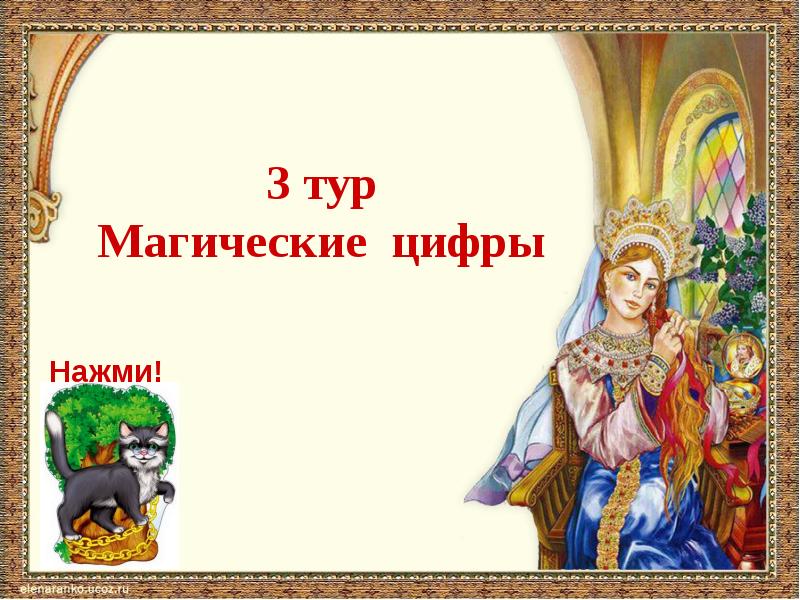 3 тур
Магические цифры

Нажми!

elenaranko.ucoz.ru